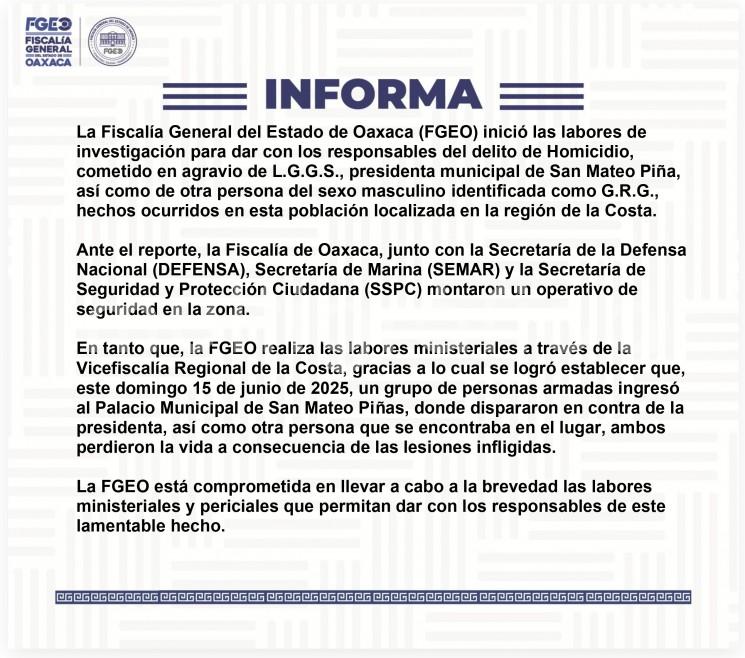 FGEO
FISCALÍA GENERAL DEL ESTADO DE OAXACA

FGEO

INFORMA

La Fiscalía General del Estado de Oaxaca (FGEO) inició las labores de investigación para dar con los responsables del delito de Homicidio, cometido en agravio de L.G.G.S., presidenta municipal de San Mateo Piña, así como de otra persona del sexo masculino identificada como G.R.G., hechos ocurridos en esta población localizada en la región de la Costa.

Ante el reporte, la Fiscalía de Oaxaca, junto con la Secretaría de la Defensa Nacional (DEFENSA), Secretaría de Marina (SEMAR) y la Secretaría de Seguridad y Protección Ciudadana (SSPC) montaron un operativo de seguridad en la zona.

En tanto que, la FGEO realiza las labores ministeriales a través de la Vicefiscalía Regional de la Costa, gracias a lo cual se logró establecer que, este domingo 15 de junio de 2025, un grupo de personas armadas ingresó al Palacio Municipal de San Mateo Piñas, donde dispararon en contra de la presidenta, así como otra persona que se encontraba en el lugar, ambos perdieron la vida a consecuencia de las lesiones infligidas.

La FGEO está comprometida en llevar a cabo a la brevedad las labores ministeriales y periciales que permitan dar con los responsables de este lamentable hecho.